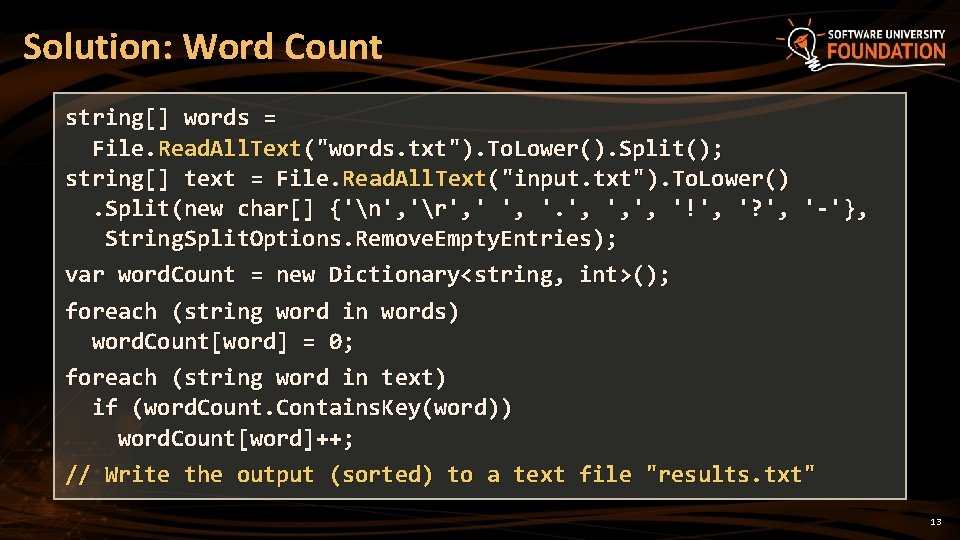 Solution: Word Count

SOFTWARE UNIVERSITY
FOUNDATION

string[] words =
  File.ReadAllText("words.txt").ToLower().Split();
string[] text = File.ReadAllText("input.txt").ToLower()
  .Split(new char[] {'\n','\r',' ', '.', ',', '!', '?', '-'},
   StringSplitOptions.RemoveEmptyEntries);

var wordCount = new Dictionary<string, int>();

foreach (string word in words)
  wordCount[word] = 0;

foreach (string word in text)
  if (wordCount.ContainsKey(word))
    wordCount[word]++;

// Write the output (sorted) to a text file "results.txt"

13